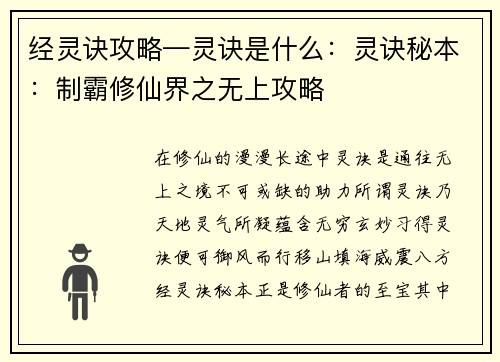 经灵诀攻略—灵诀是什么：灵诀秘本：制霸修仙界之无上攻略

在修仙的漫漫长途中灵诀是通往无上之境不可或缺的助力所谓灵诀乃天地灵气所凝蕴含无穷玄妙习得灵诀便可御风而行移山填海威震八方经灵诀秘本正是修仙者的至宝其中